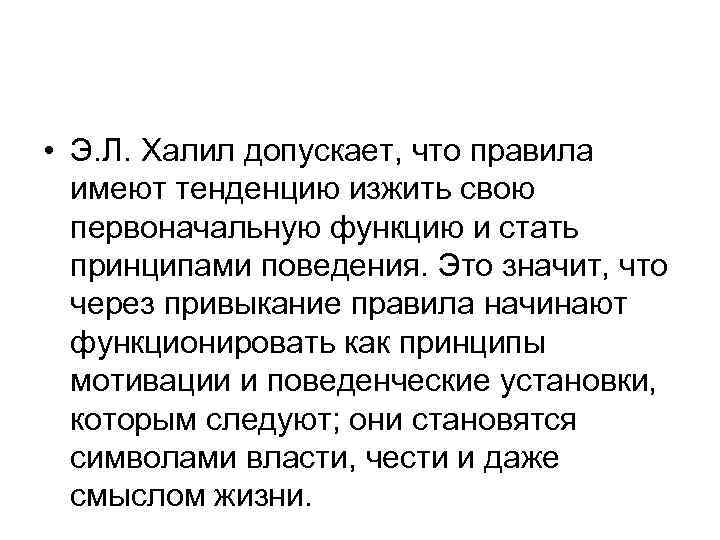 • Э.Л. Халил допускает, что правила имеют тенденцию изжить свою первоначальную функцию и стать принципами поведения. Это значит, что через привыкание правила начинают функционировать как принципы мотивации и поведенческие установки, которым следуют; они становятся символами власти, чести и даже смыслом жизни.